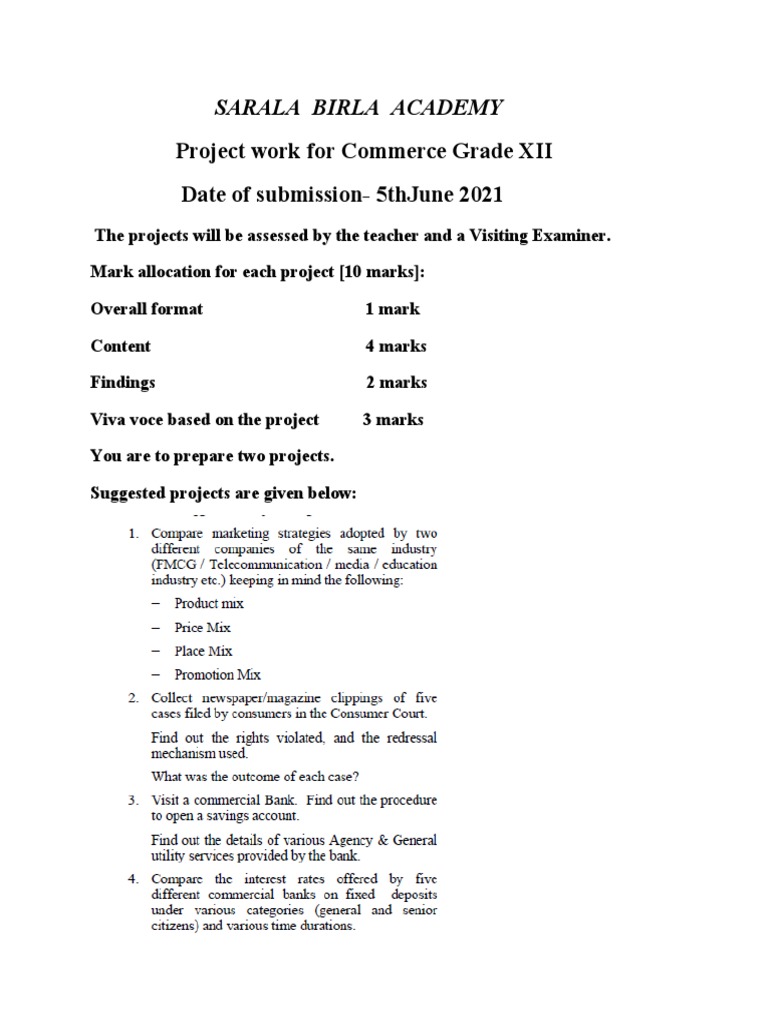 SARALA BIRLA ACADEMY

Project work for Commerce Grade XII

Date of submission- 5thJune 2021

The projects will be assessed by the teacher and a Visiting Examiner.

Mark allocation for each project [10 marks]:

Overall format 1 mark

Content 4 marks

Findings 2 marks

Viva voce based on the project 3 marks

You are to prepare two projects.

Suggested projects are given below:

1. Compare marketing strategies adopted by two different companies of the same industry (FMCG / Telecommunication / media / education industry etc.) keeping in mind the following:

– Product mix

– Price Mix

– Place Mix

– Promotion Mix

2. Collect newspaper/magazine clippings of five cases filed by consumers in the Consumer Court.

Find out the rights violated, and the redressal mechanism used.

What was the outcome of each case?

3. Visit a commercial Bank. Find out the procedure to open a savings account.

Find out the details of various Agency & General utility services provided by the bank.

4. Compare the interest rates offered by five different commercial banks on fixed deposits under various categories (general and senior citizens) and various time durations.